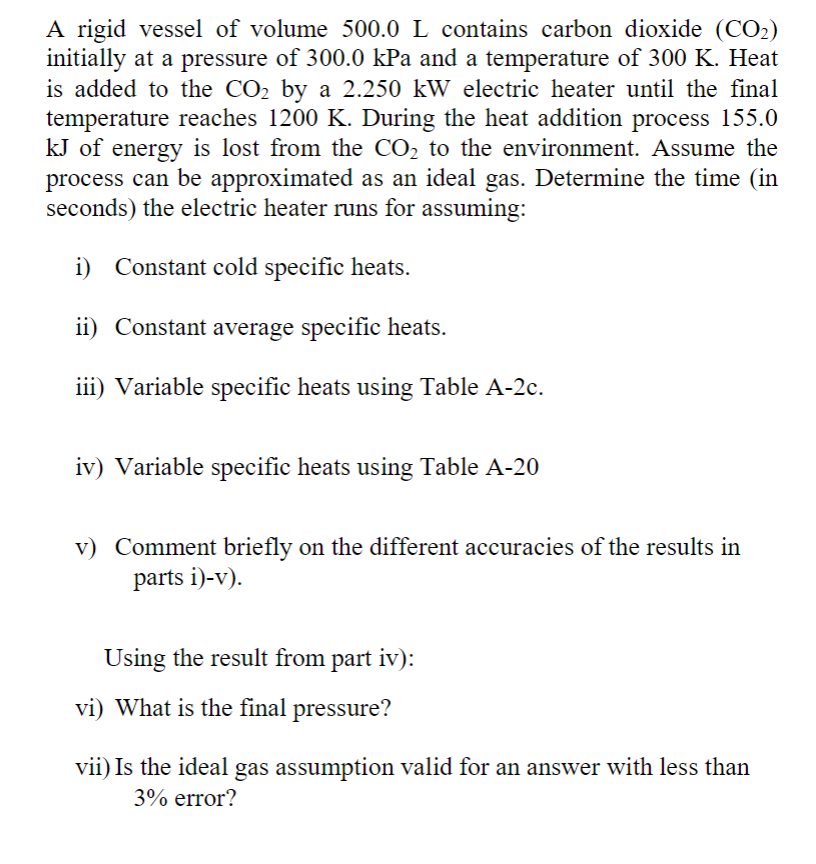 A rigid vessel of volume 500.0 L contains carbon dioxide ($CO_2$) initially at a pressure of 300.0 kPa and a temperature of 300 K. Heat is added to the $CO_2$ by a 2.250 kW electric heater until the final temperature reaches 1200 K. During the heat addition process 155.0 kJ of energy is lost from the $CO_2$ to the environment. Assume the process can be approximated as an ideal gas. Determine the time (in seconds) the electric heater runs for assuming:

i) Constant cold specific heats.

ii) Constant average specific heats.

iii) Variable specific heats using Table A-2c.

iv) Variable specific heats using Table A-20

v) Comment briefly on the different accuracies of the results in parts i)-v).

Using the result from part iv):

vi) What is the final pressure?

vii) Is the ideal gas assumption valid for an answer with less than 3% error?